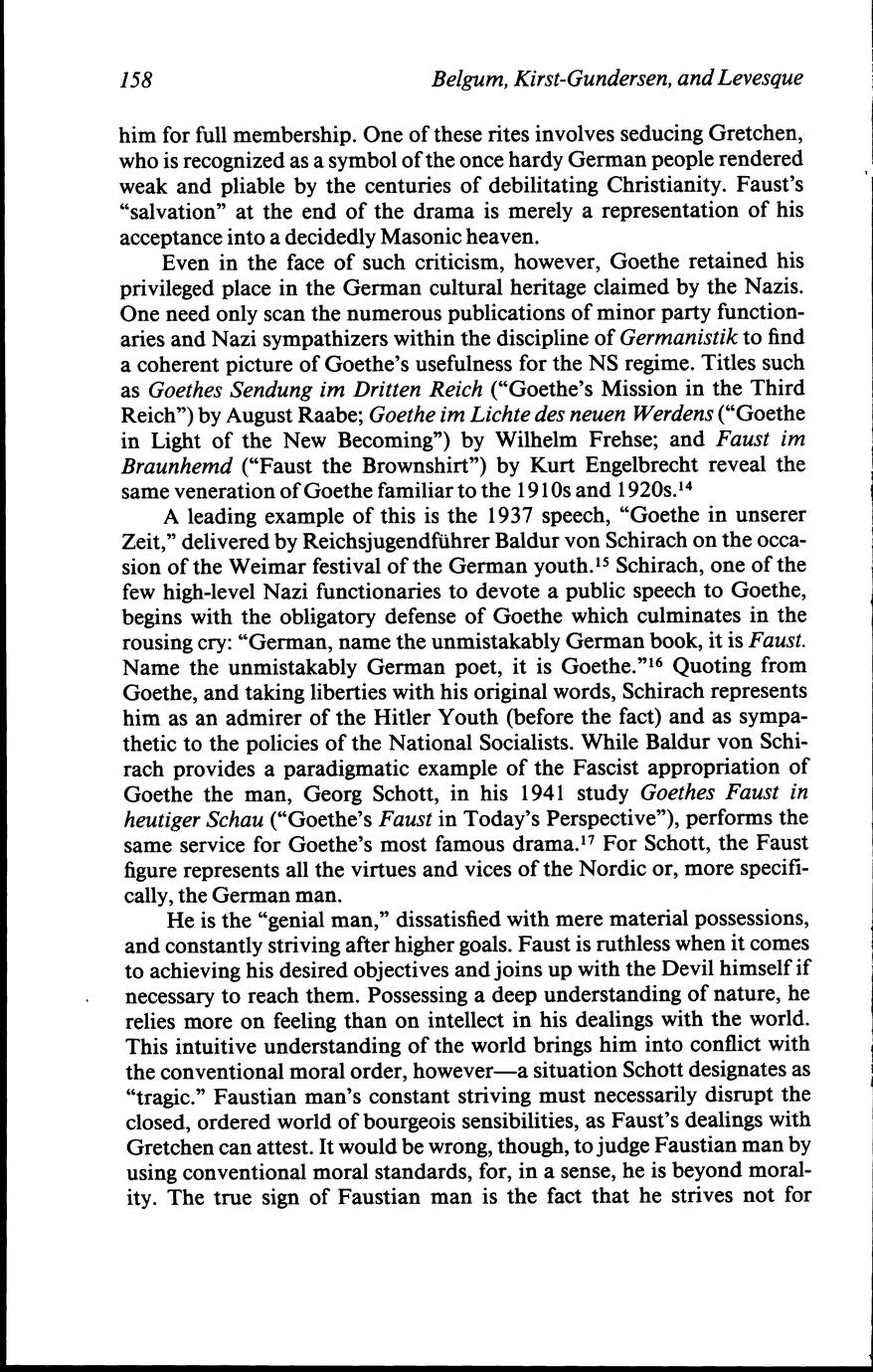 158 Belgum, Kirst-Gundersen, and Levesque

him for full membership. One of these rites involves seducing Gretchen, who is recognized as a symbol of the once hardy German people rendered weak and pliable by the centuries of debilitating Christianity. Faust's "salvation" at the end of the drama is merely a representation of his acceptance into a decidedly Masonic heaven.

Even in the face of such criticism, however, Goethe retained his privileged place in the German cultural heritage claimed by the Nazis. One need only scan the numerous publications of minor party functionaries and Nazi sympathizers within the discipline of Germanistik to find a coherent picture of Goethe's usefulness for the NS regime. Titles such as Goethes Sendung im Dritten Reich ("Goethe's Mission in the Third Reich") by August Raabe; Goethe im Lichte des neuen Werdens ("Goethe in Light of the New Becoming") by Wilhelm Frehse; and Faust im Braunhemd ("Faust the Brownshirt") by Kurt Engelbrecht reveal the same veneration of Goethe familiar to the 1910s and 1920s.$^{14}$

A leading example of this is the 1937 speech, "Goethe in unserer Zeit," delivered by Reichsjugendführer Baldur von Schirach on the occasion of the Weimar festival of the German youth.$^{15}$ Schirach, one of the few high-level Nazi functionaries to devote a public speech to Goethe, begins with the obligatory defense of Goethe which culminates in the rousing cry: "German, name the unmistakably German book, it is Faust. Name the unmistakably German poet, it is Goethe."$^{16}$ Quoting from Goethe, and taking liberties with his original words, Schirach represents him as an admirer of the Hitler Youth (before the fact) and as sympathetic to the policies of the National Socialists. While Baldur von Schirach provides a paradigmatic example of the Fascist appropriation of Goethe the man, Georg Schott, in his 1941 study Goethes Faust in heutiger Schau ("Goethe's Faust in Today's Perspective"), performs the same service for Goethe's most famous drama.$^{17}$ For Schott, the Faust figure represents all the virtues and vices of the Nordic or, more specifically, the German man.

He is the "genial man," dissatisfied with mere material possessions, and constantly striving after higher goals. Faust is ruthless when it comes to achieving his desired objectives and joins up with the Devil himself if necessary to reach them. Possessing a deep understanding of nature, he relies more on feeling than on intellect in his dealings with the world. This intuitive understanding of the world brings him into conflict with the conventional moral order, however—a situation Schott designates as "tragic." Faustian man's constant striving must necessarily disrupt the closed, ordered world of bourgeois sensibilities, as Faust's dealings with Gretchen can attest. It would be wrong, though, to judge Faustian man by using conventional moral standards, for, in a sense, he is beyond morality. The true sign of Faustian man is the fact that he strives not for